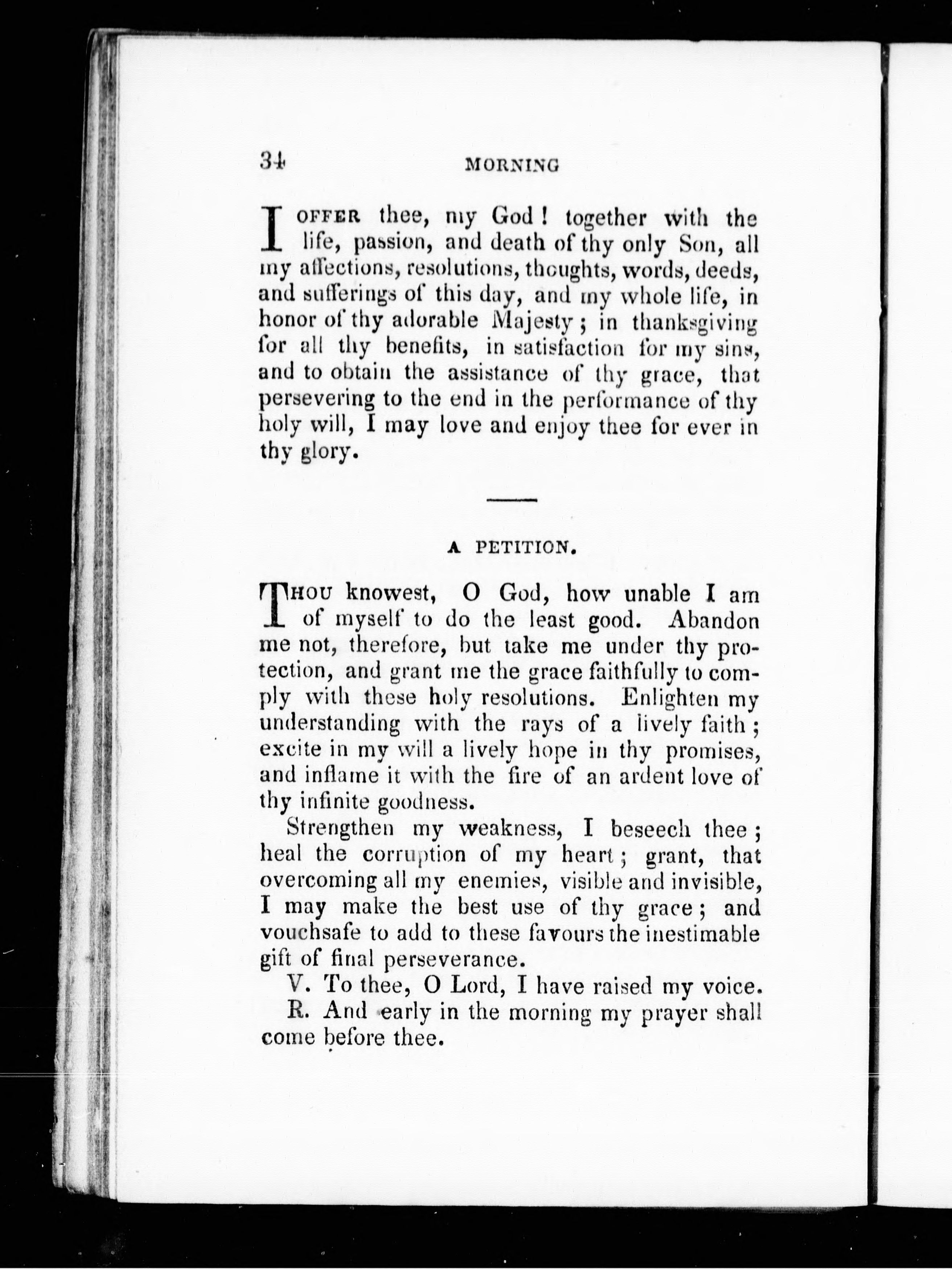 34 MORNING

I OFFER thee, my God! together with the life, passion, and death of thy only Son, all my affections, resolutions, thoughts, words, deeds, and sufferings of this day, and my whole life, in honor of thy adorable Majesty; in thanksgiving for all thy benefits, in satisfaction for my sins, and to obtain the assistance of thy grace, that persevering to the end in the performance of thy holy will, I may love and enjoy thee for ever in thy glory.

A PETITION.

THOU knowest, O God, how unable I am of myself to do the least good. Abandon me not, therefore, but take me under thy protection, and grant me the grace faithfully to comply with these holy resolutions. Enlighten my understanding with the rays of a lively faith; excite in my will a lively hope in thy promises, and inflame it with the fire of an ardent love of thy infinite goodness.

Strengthen my weakness, I beseech thee; heal the corruption of my heart; grant, that overcoming all my enemies, visible and invisible, I may make the best use of thy grace; and vouchsafe to add to these favours the inestimable gift of final perseverance.

V. To thee, O Lord, I have raised my voice.

R. And early in the morning my prayer shall come before thee.